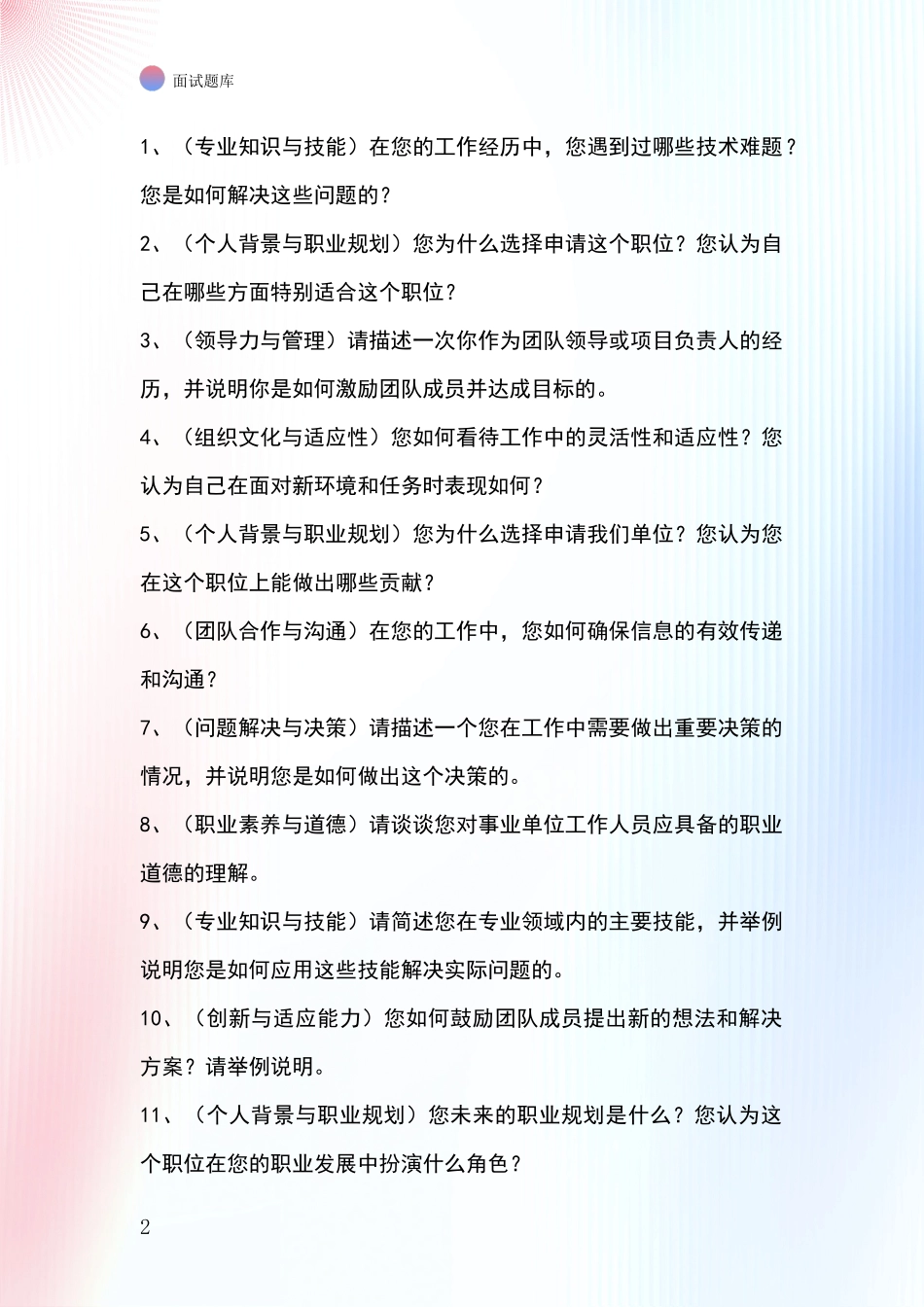 面试题库

1、（专业知识与技能）在您的工作经历中，您遇到过哪些技术难题？您是如何解决这些问题的？

2、（个人背景与职业规划）您为什么选择申请这个职位？您认为自己在哪些方面特别适合这个职位？

3、（领导力与管理）请描述一次你作为团队领导或项目负责人的经历，并说明你是如何激励团队成员并达成目标的。

4、（组织文化与适应性）您如何看待工作中的灵活性和适应性？您认为自己在面对新环境和任务时表现如何？

5、（个人背景与职业规划）您为什么选择申请我们单位？您认为您在这个职位上能做出哪些贡献？

6、（团队合作与沟通）在您的工作中，您如何确保信息的有效传递和沟通？

7、（问题解决与决策）请描述一个您在工作中需要做出重要决策的情况，并说明您是如何做出这个决策的。

8、（职业素养与道德）请谈谈您对事业单位工作人员应具备的职业道德的理解。

9、（专业知识与技能）请简述您在专业领域内的主要技能，并举例说明您是如何应用这些技能解决实际问题的。

10、（创新与适应能力）您如何鼓励团队成员提出新的想法和解决方案？请举例说明。

11、（个人背景与职业规划）您未来的职业规划是什么？您认为这个职位在您的职业发展中扮演什么角色？

2